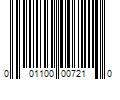 0 01100 00721 0